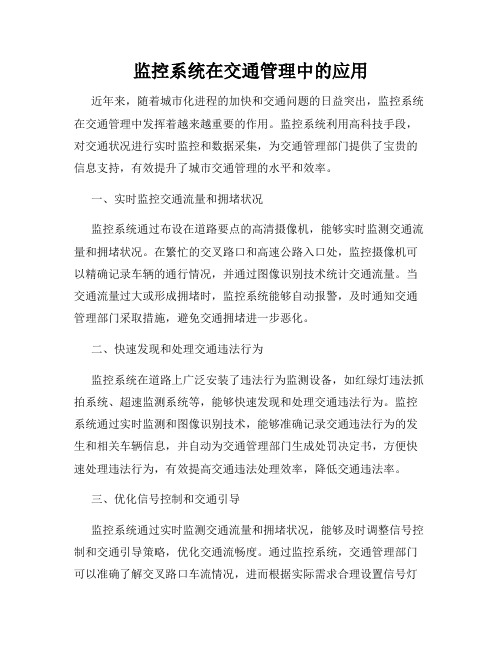 监控系统在交通管理中的应用

近年来，随着城市化进程的加快和交通问题的日益突出，监控系统在交通管理中发挥着越来越重要的作用。监控系统利用高科技手段，对交通状况进行实时监控和数据采集，为交通管理部门提供了宝贵的信息支持，有效提升了城市交通管理的水平和效率。

一、实时监控交通流量和拥堵状况

监控系统通过布设在道路要点的高清摄像机，能够实时监测交通流量和拥堵状况。在繁忙的交叉路口和高速公路入口处，监控摄像机可以精确记录车辆的通行情况，并通过图像识别技术统计交通流量。当交通流量过大或形成拥堵时，监控系统能够自动报警，及时通知交通管理部门采取措施，避免交通拥堵进一步恶化。

二、快速发现和处理交通违法行为

监控系统在道路上广泛安装了违法行为监测设备，如红绿灯违法抓拍系统、超速监测系统等，能够快速发现和处理交通违法行为。监控系统通过实时监测和图像识别技术，能够准确记录交通违法行为的发生和相关车辆信息，并自动为交通管理部门生成处罚决定书，方便快速处理违法行为，有效提高交通违法处理效率，降低交通违法率。

三、优化信号控制和交通引导

监控系统通过实时监测交通流量和拥堵状况，能够及时调整信号控制和交通引导策略，优化交通流畅度。通过监控系统，交通管理部门可以准确了解交叉路口车流情况，进而根据实际需求合理设置信号灯